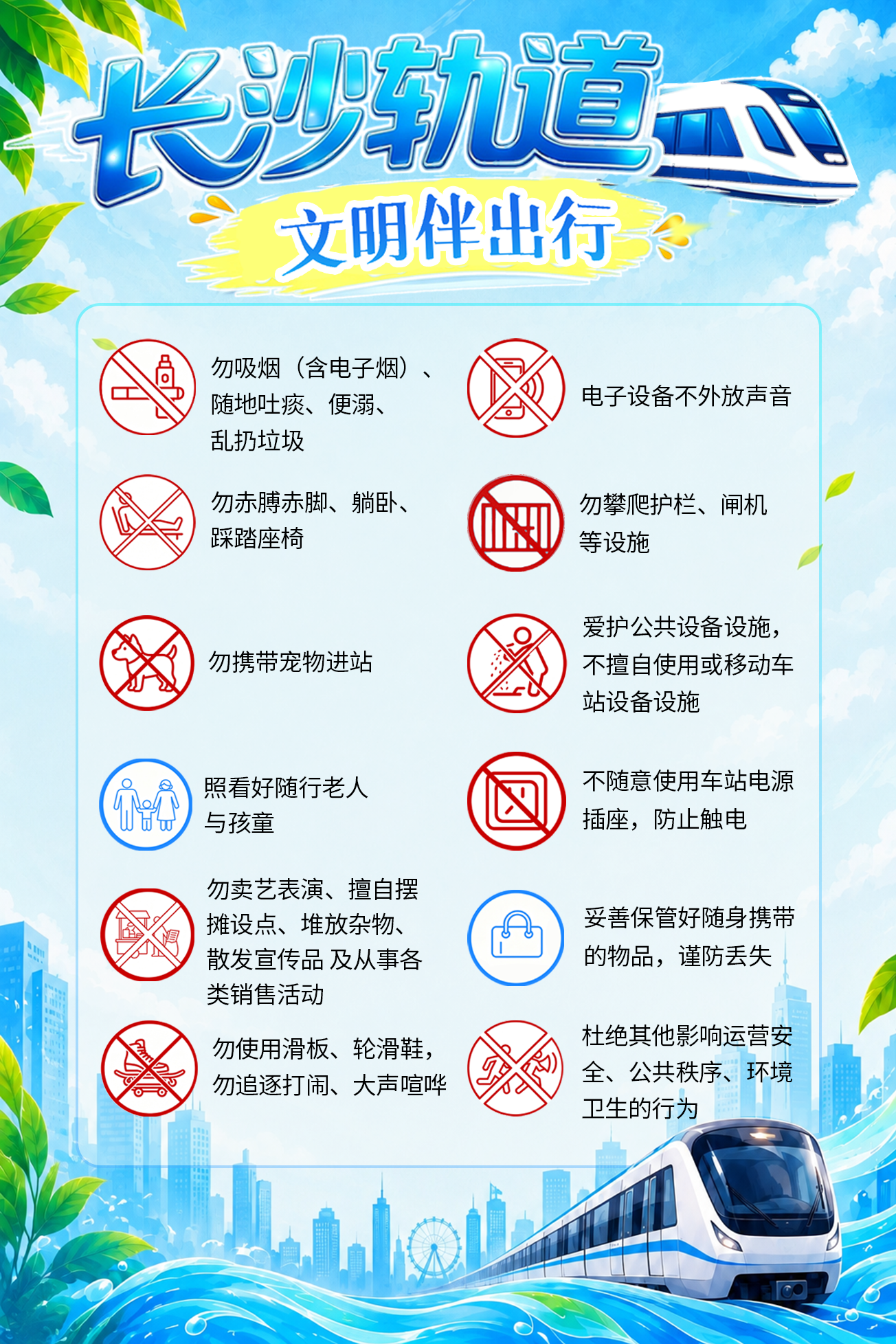 长沙轨道

文明伴出行

勿吸烟（含电子烟）、随地吐痰、便溺、乱扔垃圾

勿赤膊赤脚、躺卧、踩踏座椅

勿携带宠物进站

照看好随行老人与孩童

勿卖艺表演、擅自摆摊设点、堆放杂物、散发宣传品及从事各类销售活动

勿使用滑板、轮滑鞋，勿追逐打闹、大声喧哗

电子设备不外放声音

勿攀爬护栏、闸机等设施

爱护公共设备设施，不擅自使用或移动车站设备设施

不随意使用车站电源插座，防止触电

妥善保管好随身携带的物品，谨防丢失

杜绝其他影响运营安全、公共秩序、环境卫生的行为